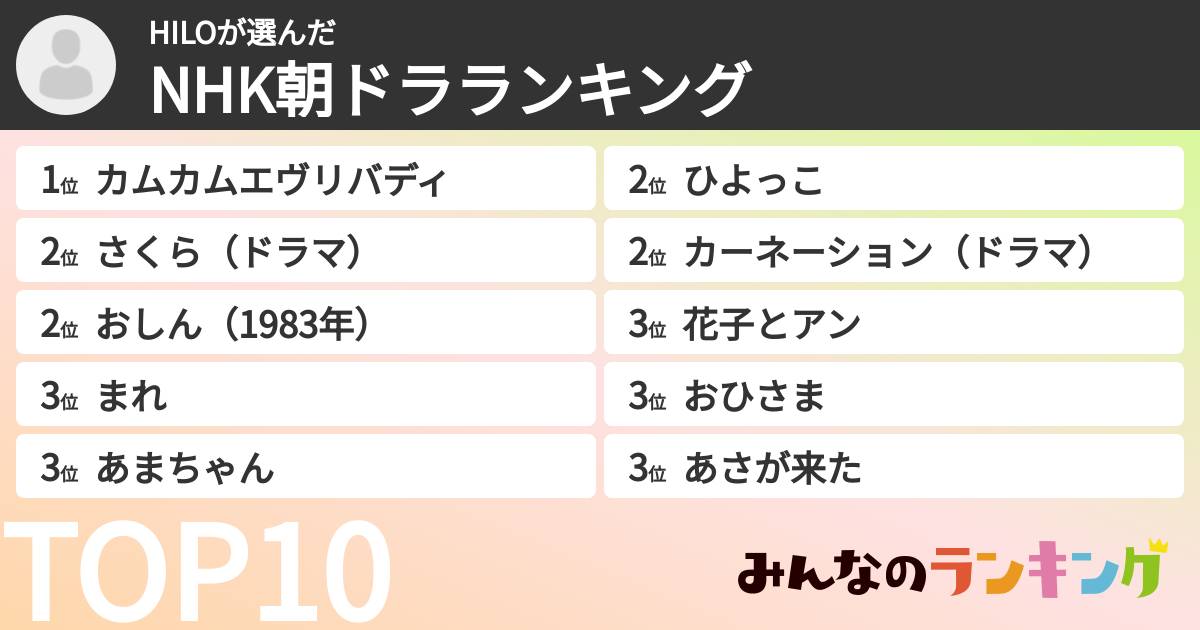 HILOが選んだ
NHK朝ドラランキング

1位 カムカムエヴリバディ
2位 さくら（ドラマ）
2位 おしん（1983年）
3位 まれ
3位 あまちゃん

2位 ひよっこ
2位 カーネーション（ドラマ）
3位 花子とアン
3位 おひさま
3位 あさが来た

TOP10

みんなのランキング